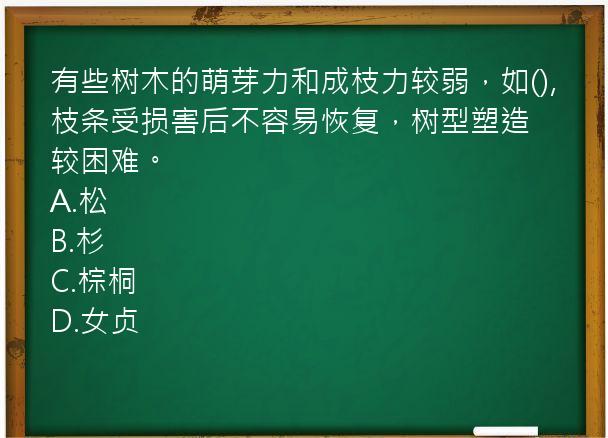 有些树木的萌芽力和成枝力较弱，如(),枝条受损害后不容易恢复，树型塑造较困难。
A.松
B.杉
C.棕榈
D.女贞